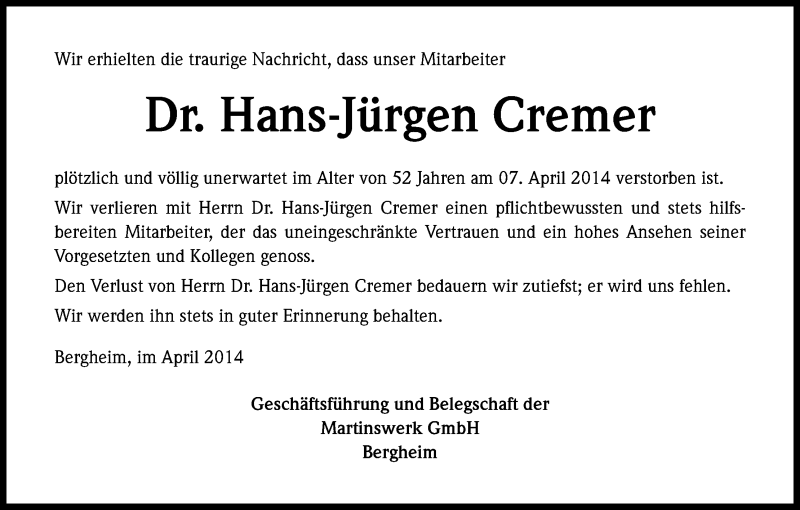 Wir erhielten die traurige Nachricht, dass unser Mitarbeiter

Dr. Hans-Jürgen Cremer

plötzlich und völlig unerwartet im Alter von 52 Jahren am 07. April 2014 verstorben ist.

Wir verlieren mit Herrn Dr. Hans-Jürgen Cremer einen pflichtbewussten und stets hilfsbereiten Mitarbeiter, der das uneingeschränkte Vertrauen und ein hohes Ansehen seiner Vorgesetzten und Kollegen genoss.

Den Verlust von Herrn Dr. Hans-Jürgen Cremer bedauern wir zutiefst; er wird uns fehlen.

Wir werden ihn stets in guter Erinnerung behalten.

Bergheim, im April 2014

Geschäftsführung und Belegschaft der
Martinswerk GmbH
Bergheim